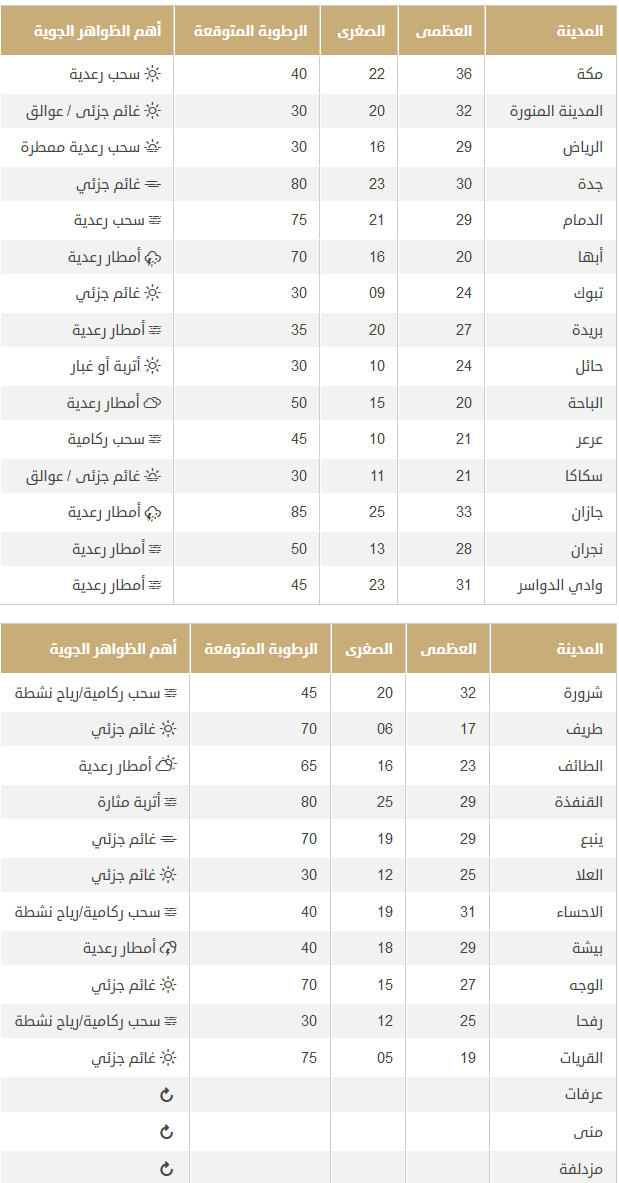 | المدينة | العظمى | الصغرى | الرطوبة المتوقعة | أهم الظواهر الجوية |
|---|---|---|---|---|
| مكة | 36 | 22 | 40 | سحب رعدية |
| المدينة المنورة | 32 | 20 | 30 | غائم جزئى / عوالق |
| الرياض | 29 | 16 | 30 | سحب رعدية ممطرة |
| جدة | 30 | 23 | 80 | غائم جزئي |
| الدمام | 29 | 21 | 75 | سحب رعدية |
| أبها | 20 | 16 | 70 | أمطار رعدية |
| تبوك | 24 | 09 | 30 | غائم جزئي |
| بريدة | 27 | 20 | 35 | أمطار رعدية |
| حائل | 24 | 10 | 30 | أتربة أو غبار |
| الباحة | 20 | 15 | 50 | أمطار رعدية |
| عرعر | 21 | 10 | 45 | سحب ركامية |
| سكاكا | 21 | 11 | 30 | غائم جزئى / عوالق |
| جازان | 33 | 25 | 85 | أمطار رعدية |
| نجران | 28 | 13 | 50 | أمطار رعدية |
| وادي الدواسر | 31 | 23 | 45 | أمطار رعدية |

| المدينة | العظمى | الصغرى | الرطوبة المتوقعة | أهم الظواهر الجوية |
|---|---|---|---|---|
| شرورة | 32 | 20 | 45 | سحب ركامية/رياح نشطة |
| طريف | 17 | 06 | 70 | غائم جزئي |
| الطائف | 23 | 16 | 65 | أمطار رعدية |
| القنفذة | 29 | 25 | 80 | أتربة مثارة |
| ينبع | 29 | 19 | 70 | غائم جزئي |
| العلا | 25 | 12 | 30 | غائم جزئي |
| الاحساء | 31 | 19 | 40 | سحب ركامية/رياح نشطة |
| بيشة | 29 | 18 | 40 | أمطار رعدية |
| الوجه | 27 | 15 | 70 | غائم جزئي |
| رفحا | 25 | 12 | 30 | سحب ركامية/رياح نشطة |
| القريات | 19 | 05 | 75 | غائم جزئي |
| عرفات | | | | |
| منى | | | | |
| مزدلفة | | | | |